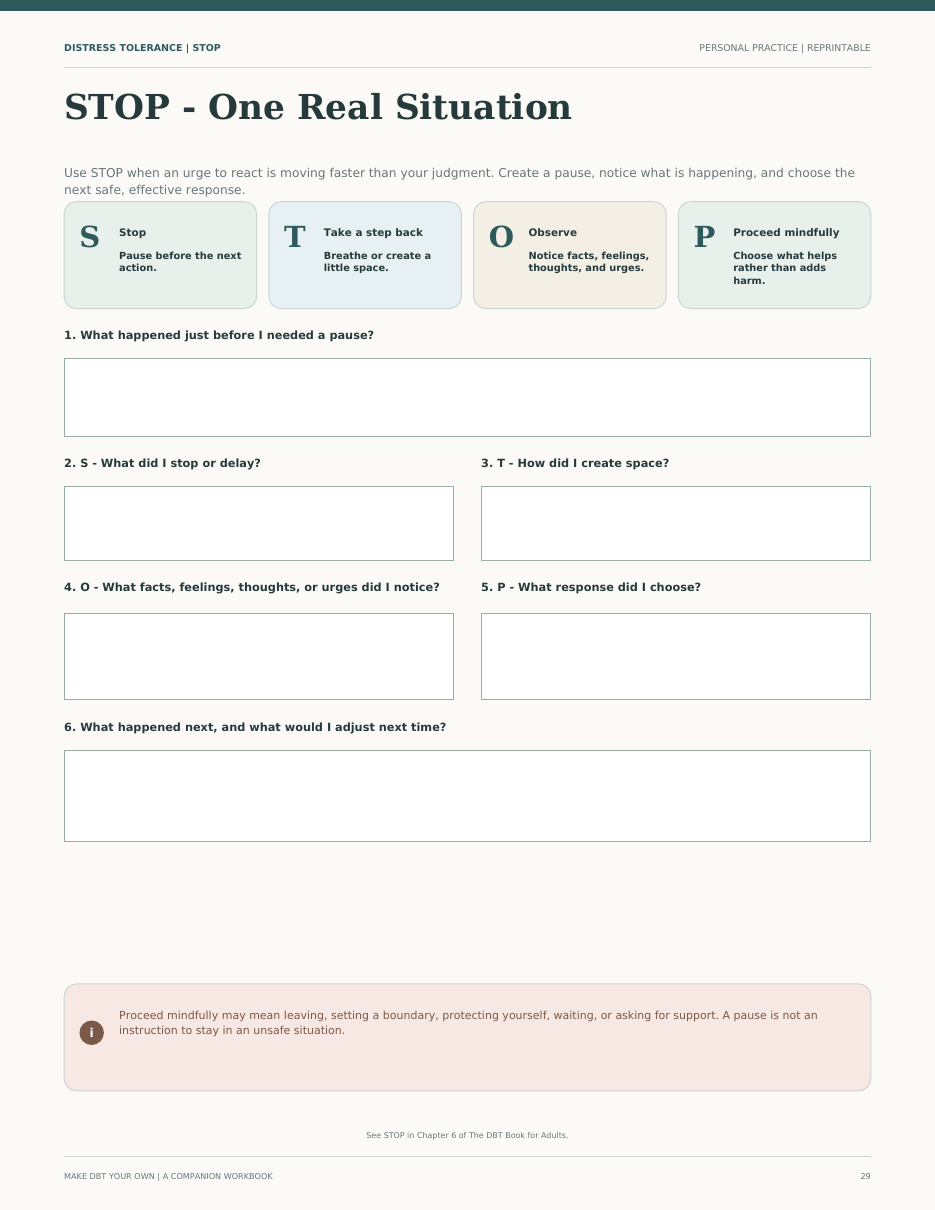 DISTRESS TOLERANCE | STOP

PERSONAL PRACTICE | REPRINTABLE

STOP - One Real Situation

Use STOP when an urge to react is moving faster than your judgment. Create a pause, notice what is happening, and choose the next safe, effective response.

S
Stop
Pause before the next action.

T
Take a step back
Breathe or create a little space.

O
Observe
Notice facts, feelings, thoughts, and urges.

P
Proceed mindfully
Choose what helps rather than adds harm.

1. What happened just before I needed a pause?

2. S - What did I stop or delay?

3. T - How did I create space?

4. O - What facts, feelings, thoughts, or urges did I notice?

5. P - What response did I choose?

6. What happened next, and what would I adjust next time?

i

Proceed mindfully may mean leaving, setting a boundary, protecting yourself, waiting, or asking for support. A pause is not an instruction to stay in an unsafe situation.

See STOP in Chapter 6 of The DBT Book for Adults.

MAKE DBT YOUR OWN | A COMPANION WORKBOOK

29